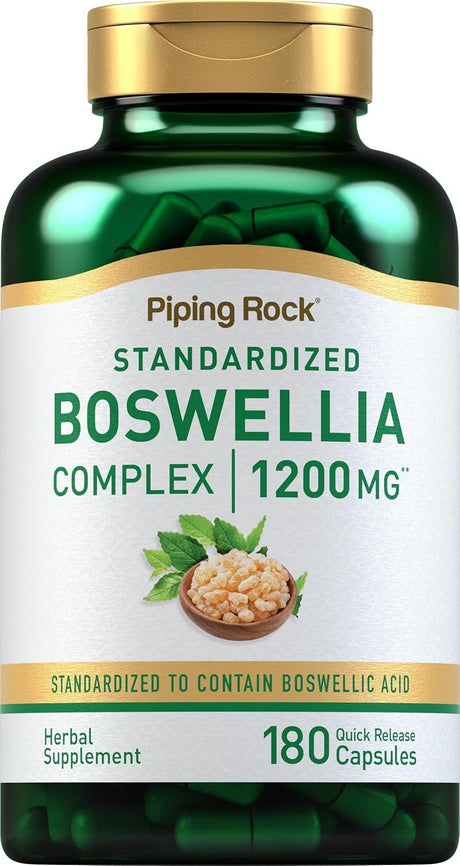 Piping Rock®

STANDARDIZED
BOSWELLIA
COMPLEX | 1200 MG**

STANDARDIZED TO CONTAIN BOSWELLIC ACID

Herbal Supplement

180 Quick Release Capsules